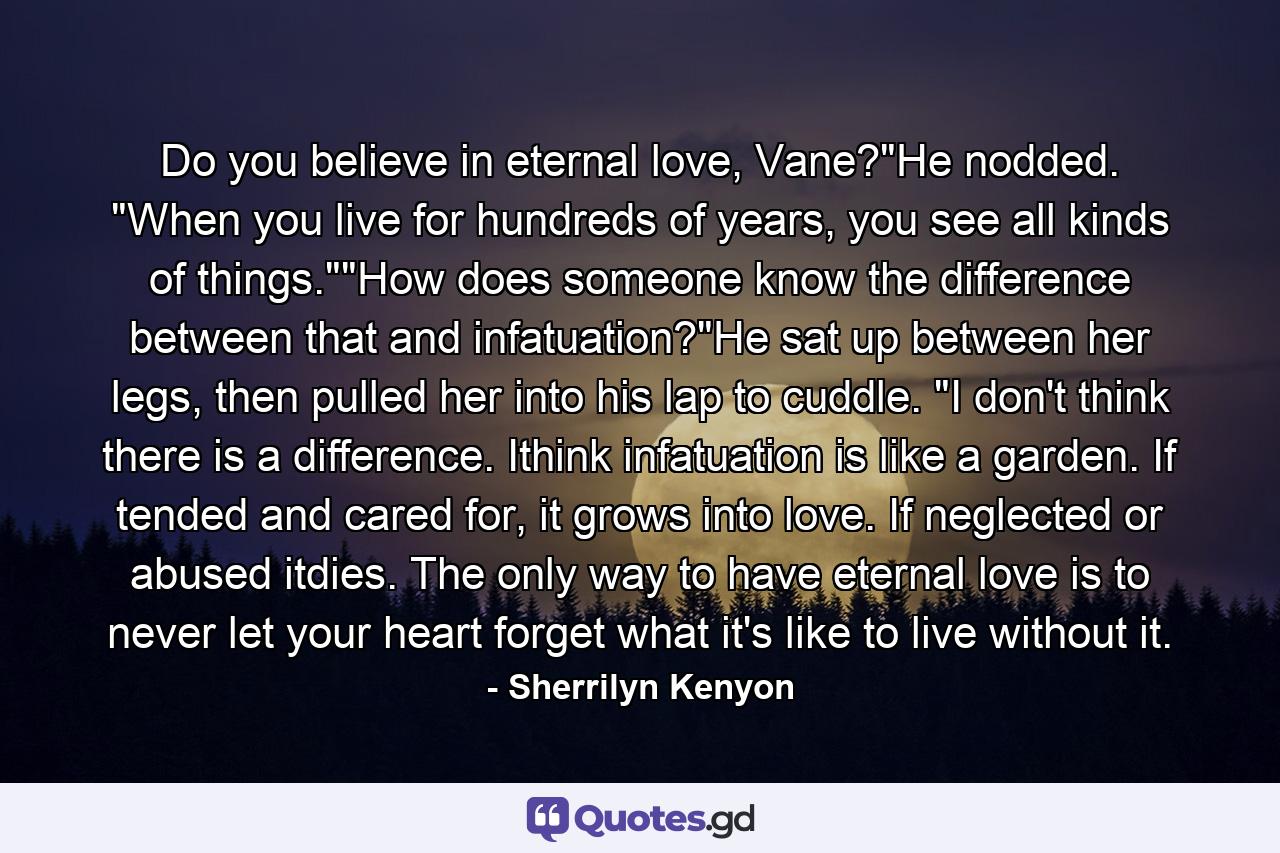 Do you believe in eternal love, Vane?"He nodded. "When you live for hundreds of years, you see all kinds of things.""How does someone know the difference between that and infatuation?"He sat up between her legs, then pulled her into his lap to cuddle. "I don't think there is a difference. Ithink infatuation is like a garden. If tended and cared for, it grows into love. If neglected or abused itdies. The only way to have eternal love is to never let your heart forget what it's like to live without it.

- Sherrilyn Kenyon

Quotes.gd